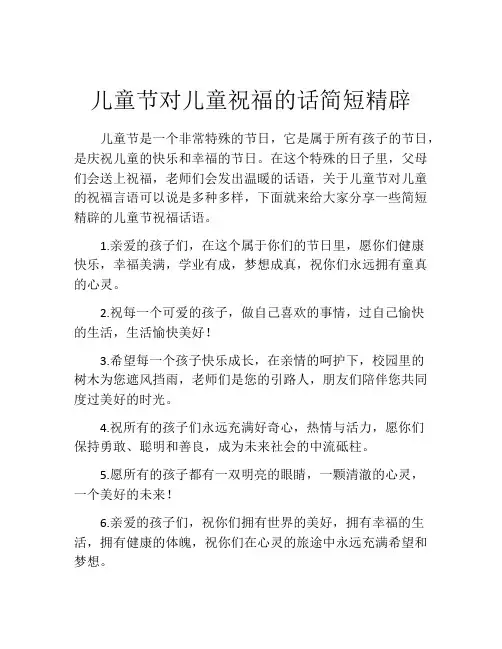 儿童节对儿童祝福的话简短精辟

儿童节是一个非常特殊的节日，它是属于所有孩子的节日，是庆祝儿童的快乐和幸福的节日。在这个特殊的日子里，父母们会送上祝福，老师们会发出温暖的话语，关于儿童节对儿童的祝福言语可以说是多种多样，下面就来给大家分享一些简短精辟的儿童节祝福话语。

1.亲爱的孩子们，在这个属于你们的节日里，愿你们健康快乐，幸福美满，学业有成，梦想成真，祝你们永远拥有童真的心灵。

2.祝每一个可爱的孩子，做自己喜欢的事情，过自己愉快的生活，生活愉快美好！

3.希望每一个孩子快乐成长，在亲情的呵护下，校园里的树木为您遮风挡雨，老师们是您的引路人，朋友们陪伴您共同度过美好的时光。

4.祝所有的孩子们永远充满好奇心，热情与活力，愿你们保持勇敢、聪明和善良，成为未来社会的中流砥柱。

5.愿所有的孩子都有一双明亮的眼睛，一颗清澈的心灵，一个美好的未来！

6.亲爱的孩子们，祝你们拥有世界的美好，拥有幸福的生活，拥有健康的体魄，祝你们在心灵的旅途中永远充满希望和梦想。